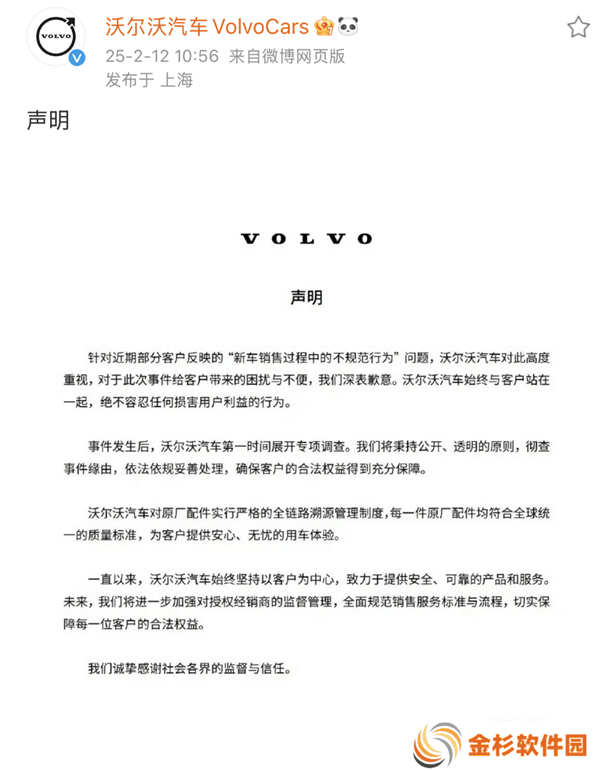 VOLVO

沃尔沃汽车 VolvoCars
25-2-12 10:56 来自微博网页版
发布于 上海

声明

VOLVO

声明

针对近期部分客户反映的“新车销售过程中的不规范行为”问题，沃尔沃汽车对此高度重视，对于此次事件给客户带来的困扰与不便，我们深表歉意。沃尔沃汽车始终与客户站在一起，绝不容忍任何损害用户利益的行为。

事件发生后，沃尔沃汽车第一时间展开专项调查。我们将秉持公开、透明的原则，彻查事件缘由，依法依规妥善处理，确保客户的合法权益得到充分保障。

沃尔沃汽车对原厂配件实行严格的全链路溯源管理制度，每一件原厂配件均符合全球统一的质量标准，为客户提供安心、无忧的用车体验。

一直以来，沃尔沃汽车始终坚持以客户为中心，致力于提供安全、可靠的产品和服务。未来，我们将进一步加强对授权经销商的监督管理，全面规范销售服务标准与流程，切实保障每一位客户的合法权益。

我们诚挚感谢社会各界的监督与信任。

金杉软件园